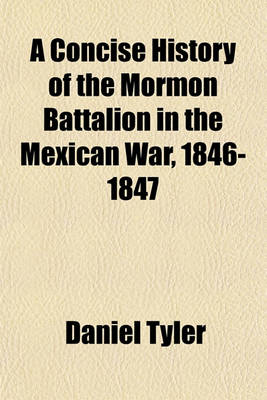 A Concise History of the Mormon Battalion in the Mexican War, 1846-1847

Daniel Tyler